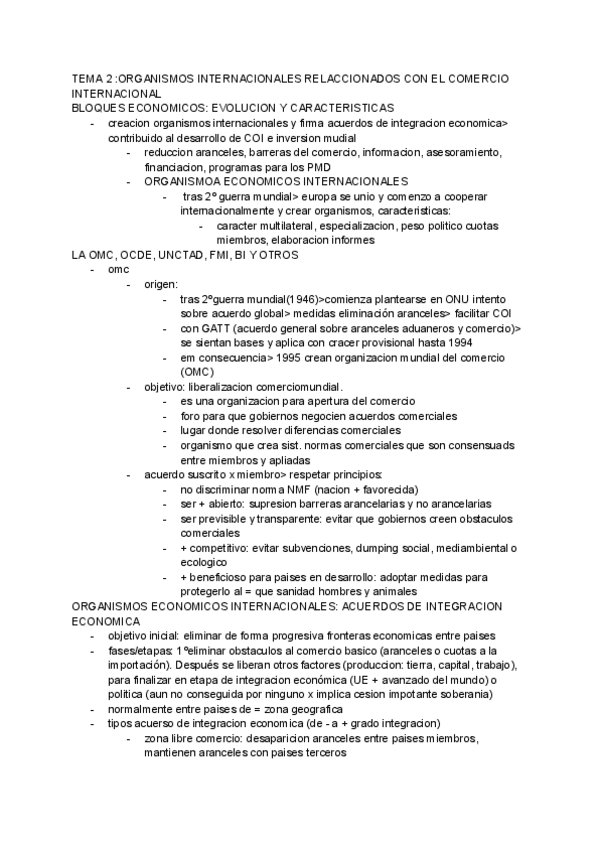 TEMA 2 :ORGANISMOS INTERNACIONALES RELACCIONADOS CON EL COMERCIO INTERNACIONAL
BLOQUES ECONOMICOS: EVOLUCION Y CARACTERISTICAS
- creacion organismos internacionales y firma acuerdos de integracion economica> contribuido al desarrollo de COI e inversion mudial
  - reduccion aranceles, barreras del comercio, informacion, asesoramiento, financiacion, programas para los PMD
  - ORGANISMOA ECONOMICOS INTERNACIONALES
    - tras 2º guerra mundial> europa se unio y comenzo a cooperar internacionalmente y crear organismos, caracteristicas:
      - caracter multilateral, especializacion, peso politico cuotas miembros, elaboracion informes
LA OMC, OCDE, UNCTAD, FMI, BI Y OTROS
- omc
  - origen:
    - tras 2ºguerra mundial(1946)>comienza plantearse en ONU intento sobre acuerdo global> medidas eliminación aranceles> facilitar COI
    - con GATT (acuerdo general sobre aranceles aduaneros y comercio)> se sientan bases y aplica con cracer provisional hasta 1994
    - em consecuencia> 1995 crean organizacion mundial del comercio (OMC)
  - objetivo: liberalizacion comerciomundial.
    - es una organizacion para apertura del comercio
    - foro para que gobiernos negocien acuerdos comerciales
    - lugar donde resolver diferencias comerciales
    - organismo que crea sist. normas comerciales que son consensuads entre miembros y apliadas
  - acuerdo suscrito x miembro> respetar principios:
    - no discriminar norma NMF (nacion + favorecida)
    - ser + abierto: supresion barreras arancelarias y no arancelarias
    - ser previsible y transparente: evitar que gobiernos creen obstaculos comerciales
    - + competitivo: evitar subvenciones, dumping social, mediambiental o ecologico
    - + beneficioso para paises en desarrollo: adoptar medidas para protegerlo al = que sanidad hombres y animales
ORGANISMOS ECONOMICOS INTERNACIONALES: ACUERDOS DE INTEGRACION ECONOMICA
- objetivo inicial: eliminar de forma progresiva fronteras economicas entre paises
- fases/etapas: 1ºeliminar obstaculos al comercio basico (aranceles o cuotas a la importación). Después se liberan otros factores (produccion: tierra, capital, trabajo), para finalizar en etapa de integracion económica (UE + avanzado del mundo) o política (aun no conseguida por ninguno x implica cesion impotante soberania)
- normalmente entre paises de = zona geografica
- tipos acuerso de integracion economica (de - a + grado integracion)
  - zona libre comercio: desaparicion aranceles entre paises miembros, mantienen aranceles con paises terceros